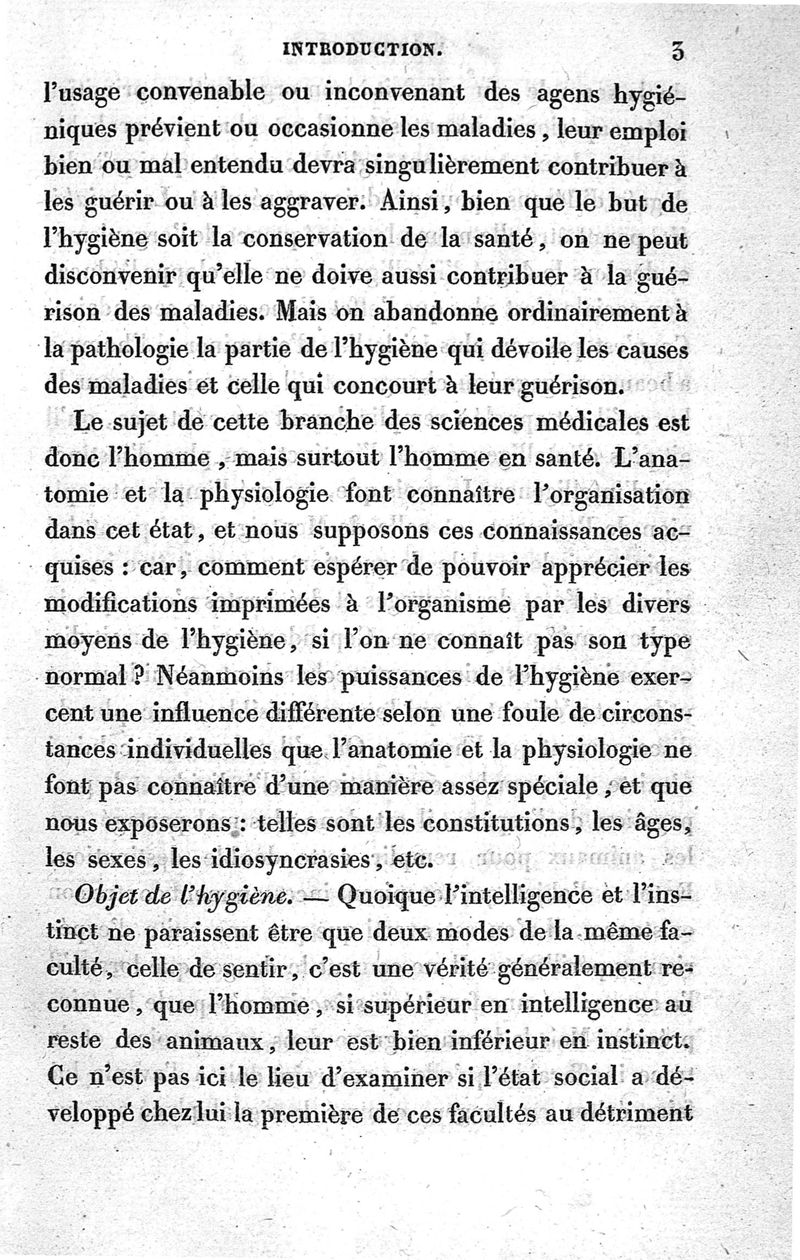 INTRODUCTION. 3

l'usage convenable ou inconvenant des agens hygiéniques prévient ou occasionne les maladies, leur emploi bien ou mal entendu devra singulièrement contribuer à les guérir ou à les aggraver. Ainsi, bien que le but de l'hygiène soit la conservation de la santé, on ne peut disconvenir qu'elle ne doive aussi contribuer à la guérison des maladies. Mais on abandonne ordinairement à la pathologie la partie de l'hygiène qui dévoile les causes des maladies et celle qui concourt à leur guérison.

Le sujet de cette branche des sciences médicales est donc l'homme, mais surtout l'homme en santé. L'anatomie et la physiologie font connaître l'organisation dans cet état, et nous supposons ces connaissances acquises : car, comment espérer de pouvoir apprécier les modifications imprimées à l'organisme par les divers moyens de l'hygiène, si l'on ne connaît pas son type normal ? Néanmoins les puissances de l'hygiène exercent une influence différente selon une foule de circonstances individuelles que l'anatomie et la physiologie ne font pas connaître d'une manière assez spéciale, et que nous exposerons : telles sont les constitutions, les âges, les sexes, les idiosyncrasies, etc.

Objet de l'hygiène. — Quoique l'intelligence et l'instinct ne paraissent être que deux modes de la même faculté, celle de sentir, c'est une vérité généralement reconnue, que l'homme, si supérieur en intelligence au reste des animaux, leur est bien inférieur en instinct. Ce n'est pas ici le lieu d'examiner si l'état social a développé chez lui la première de ces facultés au détriment